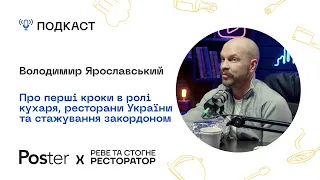 ПОДКАСТ

Володимир Ярославський

Про перші кроки в ролі кухаря, ресторани України та стажування закордоном

Poster x РЕВЕ ТА СТОГНЕ РЕСТОРАТОР